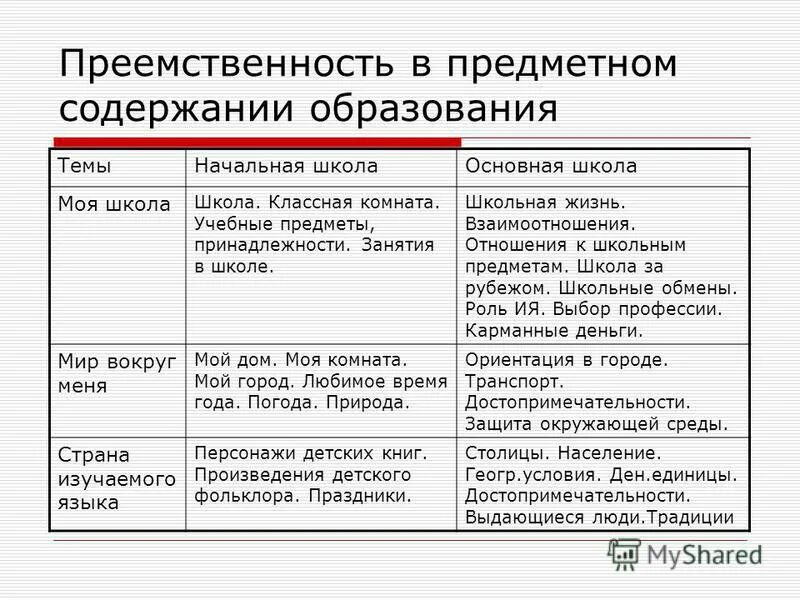 Преемственность в предметном содержании образования

| Темы | Начальная школа | Основная школа |
|---|---|---|
| Моя школа | Школа. Классная комната. Учебные предметы, принадлежности. Занятия в школе. | Школьная жизнь. Взаимоотношения. Отношения к школьным предметам. Школа за рубежом. Школьные обмены. Роль ИЯ. Выбор профессии. Карманные деньги. |
| Мир вокруг меня | Мой дом. Моя комната. Мой город. Любимое время года. Погода. Природа. | Ориентация в городе. Транспорт. Достопримечательности. Защита окружающей среды. |
| Страна изучаемого языка | Персонажи детских книг. Произведения детского фольклора. Праздники. | Столицы. Население. Геогр.условия. Ден.единицы. Достопримечательности. Выдающиеся люди.Традиции |

MyShared